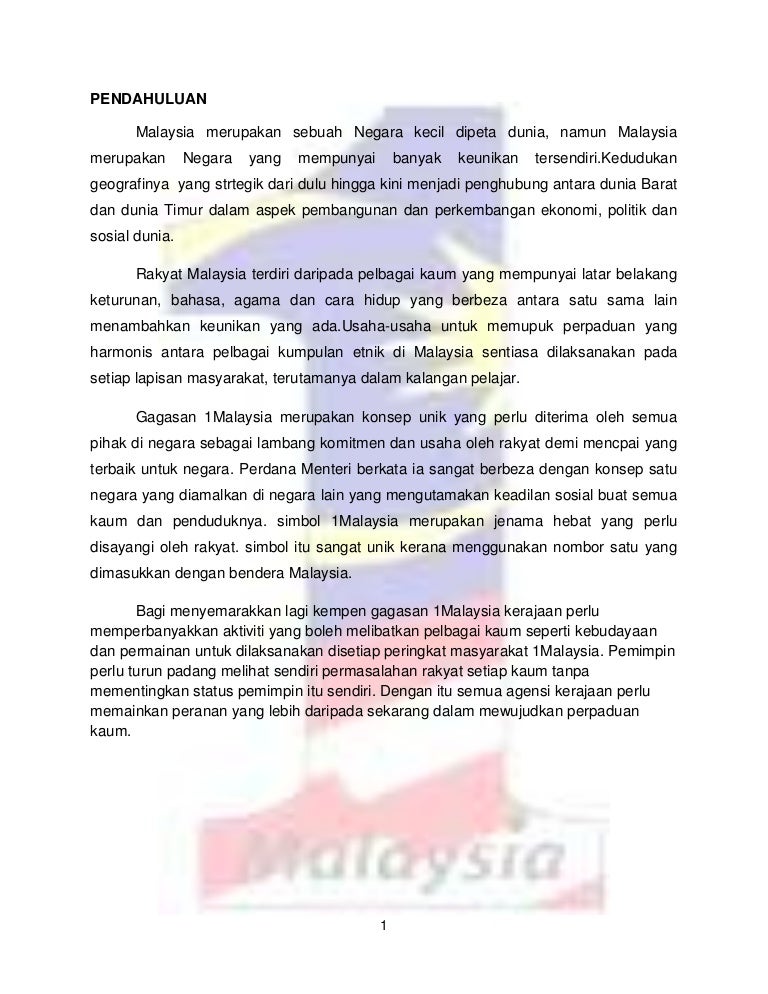 PENDAHULUAN

Malaysia merupakan sebuah Negara kecil dipeta dunia, namun Malaysia merupakan Negara yang mempunyai banyak keunikan tersendiri.Kedudukan geografinya yang strtegik dari dulu hingga kini menjadi penghubung antara dunia Barat dan dunia Timur dalam aspek pembangunan dan perkembangan ekonomi, politik dan sosial dunia.

Rakyat Malaysia terdiri daripada pelbagai kaum yang mempunyai latar belakang keturunan, bahasa, agama dan cara hidup yang berbeza antara satu sama lain menambahkan keunikan yang ada.Usaha-usaha untuk memupuk perpaduan yang harmonis antara pelbagai kumpulan etnik di Malaysia sentiasa dilaksanakan pada setiap lapisan masyarakat, terutamanya dalam kalangan pelajar.

Gagasan 1Malaysia merupakan konsep unik yang perlu diterima oleh semua pihak di negara sebagai lambang komitmen dan usaha oleh rakyat demi mencpai yang terbaik untuk negara. Perdana Menteri berkata ia sangat berbeza dengan konsep satu negara yang diamalkan di negara lain yang mengutamakan keadilan sosial buat semua kaum dan penduduknya. simbol 1Malaysia merupakan jenama hebat yang perlu disayangi oleh rakyat. simbol itu sangat unik kerana menggunakan nombor satu yang dimasukkan dengan bendera Malaysia.

Bagi menyemarakkan lagi kempen gagasan 1Malaysia kerajaan perlu memperbanyakkan aktiviti yang boleh melibatkan pelbagai kaum seperti kebudayaan dan permainan untuk dilaksanakan disetiap peringkat masyarakat 1Malaysia. Pemimpin perlu turun padang melihat sendiri permasalahan rakyat setiap kaum tanpa mementingkan status pemimpin itu sendiri. Dengan itu semua agensi kerajaan perlu memainkan peranan yang lebih daripada sekarang dalam mewujudkan perpaduan kaum.

1

Malaysia